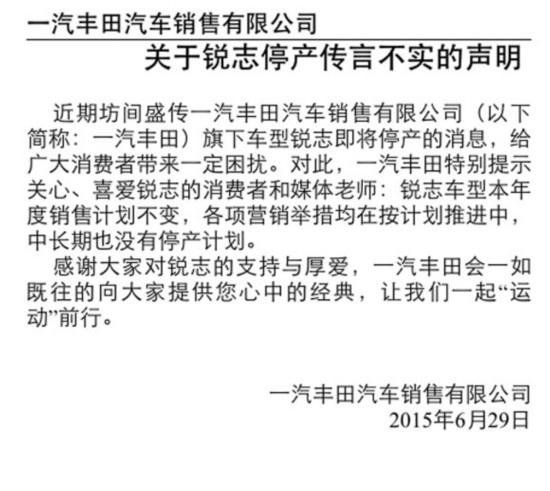 一汽丰田汽车销售有限公司

关于锐志停产传言不实的声明

近期坊间盛传一汽丰田汽车销售有限公司（以下简称：一汽丰田）旗下车型锐志即将停产的消息，给广大消费者带来一定困扰。对此，一汽丰田特别提示关心、喜爱锐志的消费者和媒体老师：锐志车型本年度销售计划不变，各项营销举措均在按计划推进中，中长期也没有停产计划。

感谢大家对锐志的支持与厚爱，一汽丰田会一如既往的向大家提供您心中的经典，让我们一起“运动”前行。

一汽丰田汽车销售有限公司
2015年6月29日